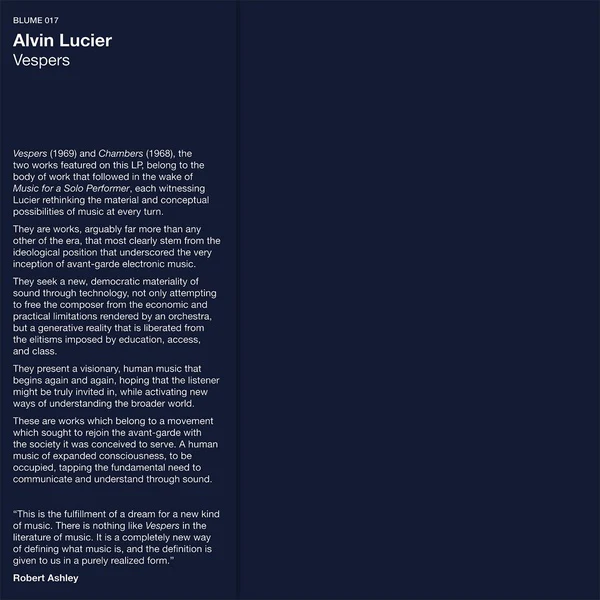 BLUME 017

Alvin Lucier
Vespers

Vespers (1969) and Chambers (1968), the two works featured on this LP, belong to the body of work that followed in the wake of Music for a Solo Performer, each witnessing Lucier rethinking the material and conceptual possibilities of music at every turn.

They are works, arguably far more than any other of the era, that most clearly stem from the ideological position that underscored the very inception of avant-garde electronic music.

They seek a new, democratic materiality of sound through technology, not only attempting to free the composer from the economic and practical limitations rendered by an orchestra, but a generative reality that is liberated from the elitisms imposed by education, access, and class.

They present a visionary, human music that begins again and again, hoping that the listener might be truly invited in, while activating new ways of understanding the broader world.

These are works which belong to a movement which sought to rejoin the avant-garde with the society it was conceived to serve. A human music of expanded consciousness, to be occupied, tapping the fundamental need to communicate and understand through sound.

"This is the fulfillment of a dream for a new kind of music. There is nothing like Vespers in the literature of music. It is a completely new way of defining what music is, and the definition is given to us in a purely realized form."

Robert Ashley